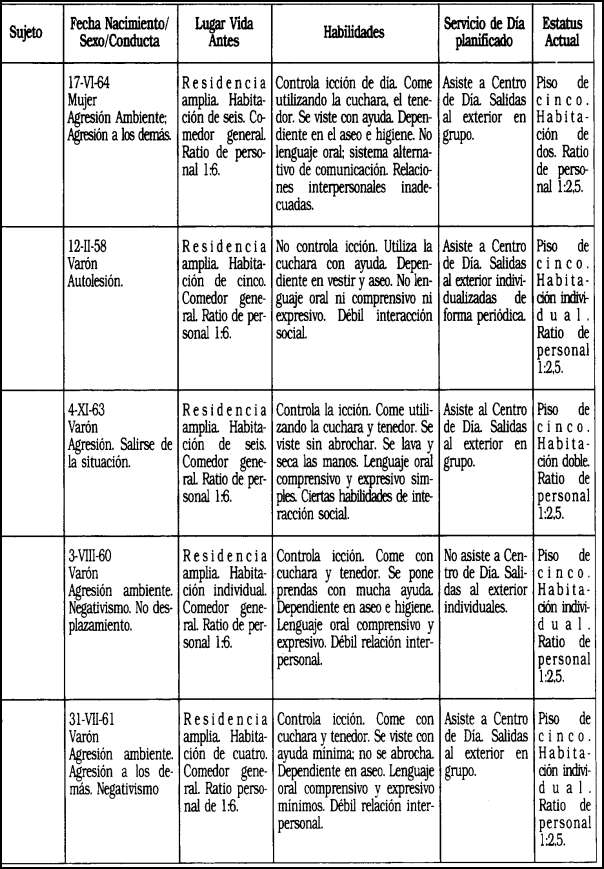 | Sujeto | Fecha Nacimiento/ Sexo/Conducta | Lugar Vida Antes | Habilidades | Servicio de Día planificado | Estatus Actual |
|---|---|---|---|---|---|
| | 17-VI-64 Mujer Agresión Ambiente; Agresión a los demás. | Residencia amplia. Habitación de seis. Comedor general. Ratio de personal 1:6. | Controla icción de día. Come utilizando la cuchara, el tenedor. Se viste con ayuda. Dependiente en el aseo e higiene. No lenguaje oral; sistema alternativo de comunicación. Relaciones interpersonales inadecuadas. | Asiste a Centro de Día. Salidas al exterior en grupo. | Piso de cinco. Habitación de dos. Ratio de personal 1:2,5. |
| | 12-II-58 Varón Autolesión. | Residencia amplia. Habitación de cinco. Comedor general. Ratio de personal 1:6. | No controla icción. Utiliza la cuchara con ayuda. Dependiente en vestir y aseo. No lenguaje oral ni comprensivo ni expresivo. Débil interacción social. | Asiste a Centro de Día. Salidas al exterior individualizadas de forma periódica. | Piso de cinco. Habitación individual. Ratio de personal 1:2,5. |
| | 4-XI-63 Varón Agresión. Salirse de la situación. | Residencia amplia. Habitación de seis. Comedor general. Ratio de personal 1:6. | Controla la icción. Come utilizando la cuchara y tenedor. Se viste sin abrochar. Se lava y seca las manos. Lenguaje oral comprensivo y expresivo simples. Ciertas habilidades de interacción social. | Asiste al Centro de Día. Salidas al exterior en grupo. | Piso de cinco. Habitación doble. Ratio de personal 1:2,5. |
| | 3-VIII-60 Varón Agresión ambiente. Negativismo. No desplazamiento. | Residencia amplia. Habitación individual. Comedor general. Ratio de personal 1:6. | Controla icción. Come con cuchara y tenedor. Se pone prendas con mucha ayuda. Dependiente en aseo e higiene. Lenguaje oral comprensivo y expresivo. Débil relación interpersonal. | No asiste a Centro de Día. Salidas al exterior individuales. | Piso de cinco. Habitación individual. Ratio de personal 1:2,5. |
| | 31-VII-61 Varón Agresión ambiente. Agresión a los demás. Negativismo | Residencia amplia. Habitación de cuatro. Comedor general. Ratio personal de 1:6. | Controla icción. Come con cuchara y tenedor. Se viste con ayuda mínima; no se abrocha. Dependiente en aseo. Lenguaje oral comprensivo y expresivo mínimos. Débil relación interpersonal. | Asiste a Centro de Día. Salidas al exterior en grupo. | Piso de cinco. Habitación individual. Ratio de personal 1:2,5. |